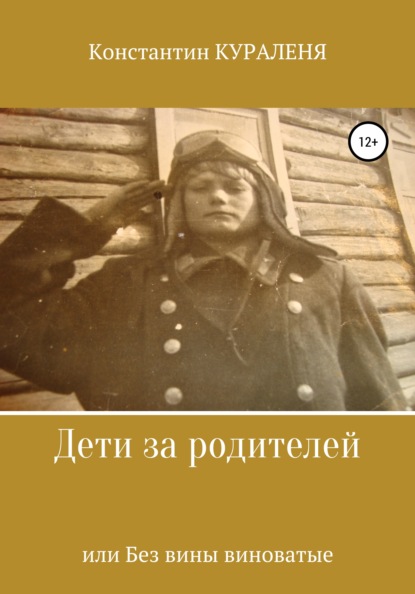 Константин КУРАЛЕНЯ

12+

Дети за родителей

или Без вины виноватые